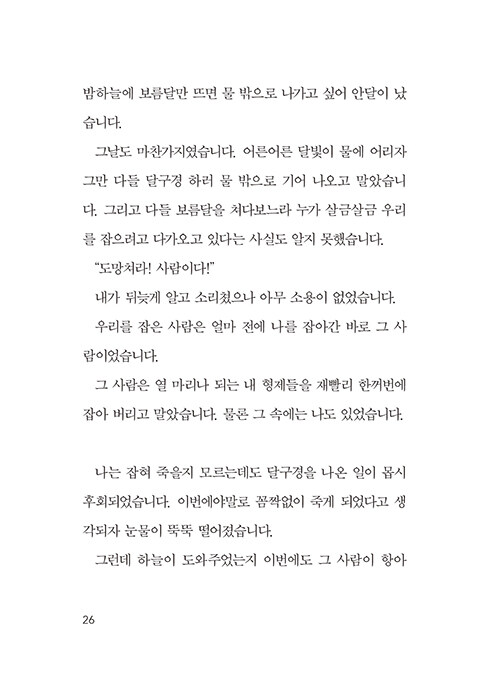 밤하늘에 보름달만 뜨면 물 밖으로 나가고 싶어 안달이 났습니다.

그날도 마찬가지였습니다. 어른어른 달빛이 물에 어리자 그만 다들 달구경 하러 물 밖으로 기어 나오고 말았습니다. 그리고 다들 보름달을 쳐다보느라 누가 살금살금 우리를 잡으려고 다가오고 있다는 사실도 알지 못했습니다.

"도망쳐라! 사람이다!"

내가 뒤늦게 알고 소리쳤으나 아무 소용이 없었습니다.

우리를 잡은 사람은 얼마 전에 나를 잡아간 바로 그 사람이었습니다.

그 사람은 열 마리나 되는 내 형제들을 재빨리 한꺼번에 잡아 버리고 말았습니다. 물론 그 속에는 나도 있었습니다.

나는 잡혀 죽을지 모르는데도 달구경을 나온 일이 몹시 후회되었습니다. 이번에야말로 꼼짝없이 죽게 되었다고 생각되자 눈물이 뚝뚝 떨어졌습니다.

그런데 하늘이 도와주었는지 이번에도 그 사람이 항아

26